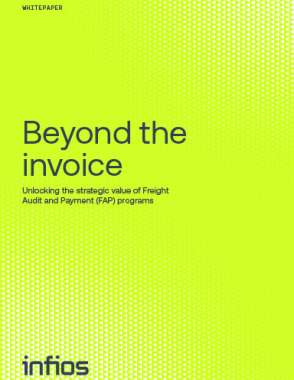 WHITEPAPER

Beyond the invoice

Unlocking the strategic value of Freight Audit and Payment (FAP) programs

infios